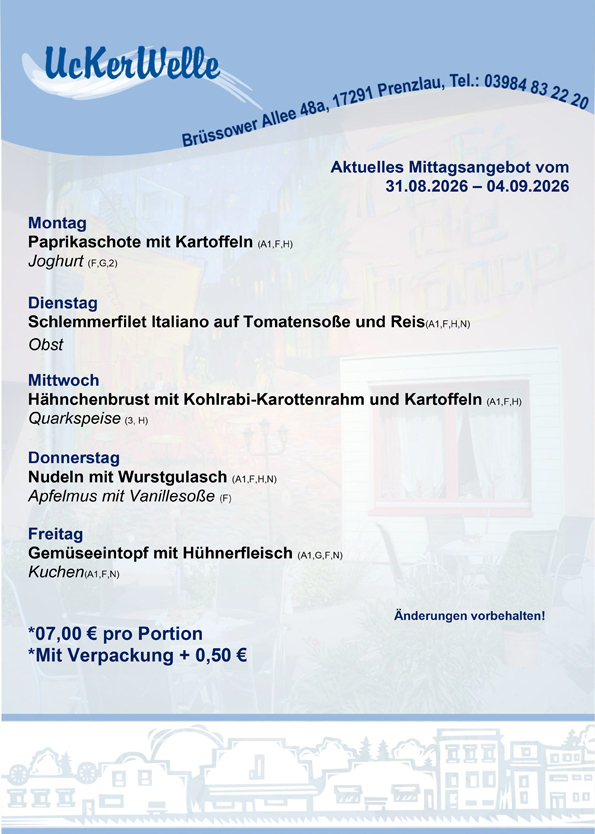 UcKerWelle

Brüssower Allee 48a, 17291 Prenzlau, Tel.: 03984 83 22 20

Aktuelles Mittagsangebot vom
31.08.2026 – 04.09.2026

Montag
Paprikaschote mit Kartoffeln (A1,F,H)
Joghurt (F,G,2)

Dienstag
Schlemmerfilet Italiano auf Tomatensoße und Reis(A1,F,H,N)
Obst

Mittwoch
Hähnchenbrust mit Kohlrabi-Karottenrahm und Kartoffeln (A1,F,H)
Quarkspeise (3, H)

Donnerstag
Nudeln mit Wurstgulasch (A1,F,H,N)
Apfelmus mit Vanillesoße (F)

Freitag
Gemüseeintopf mit Hühnerfleisch (A1,G,F,N)
Kuchen(A1,F,N)

Änderungen vorbehalten!

*07,00 € pro Portion
*Mit Verpackung + 0,50 €